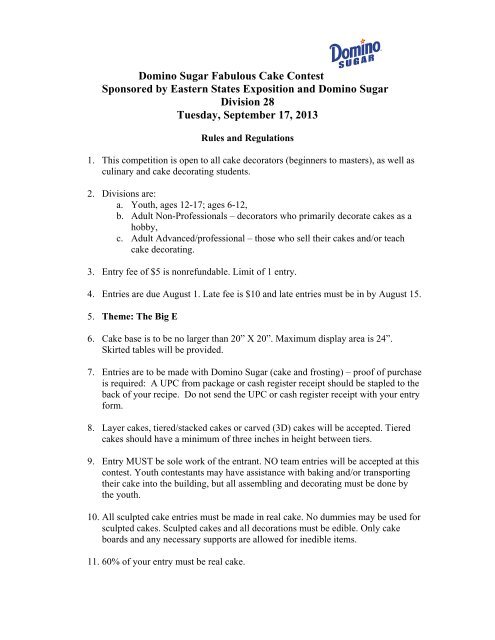 Domino SUGAR

Domino Sugar Fabulous Cake Contest
Sponsored by Eastern States Exposition and Domino Sugar
Division 28
Tuesday, September 17, 2013

Rules and Regulations

1. This competition is open to all cake decorators (beginners to masters), as well as culinary and cake decorating students.

2. Divisions are:
a. Youth, ages 12-17; ages 6-12,
b. Adult Non-Professionals – decorators who primarily decorate cakes as a hobby,
c. Adult Advanced/professional – those who sell their cakes and/or teach cake decorating.

3. Entry fee of $5 is nonrefundable. Limit of 1 entry.

4. Entries are due August 1. Late fee is $10 and late entries must be in by August 15.

5. Theme: The Big E

6. Cake base is to be no larger than 20" X 20". Maximum display area is 24". Skirted tables will be provided.

7. Entries are to be made with Domino Sugar (cake and frosting) – proof of purchase is required: A UPC from package or cash register receipt should be stapled to the back of your recipe. Do not send the UPC or cash register receipt with your entry form.

8. Layer cakes, tiered/stacked cakes or carved (3D) cakes will be accepted. Tiered cakes should have a minimum of three inches in height between tiers.

9. Entry MUST be sole work of the entrant. NO team entries will be accepted at this contest. Youth contestants may have assistance with baking and/or transporting their cake into the building, but all assembling and decorating must be done by the youth.

10. All sculpted cake entries must be made in real cake. No dummies may be used for sculpted cakes. Sculpted cakes and all decorations must be edible. Only cake boards and any necessary supports are allowed for inedible items.

11. 60% of your entry must be real cake.